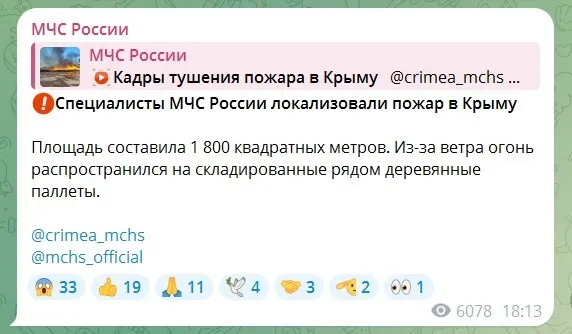 МЧС России

МЧС России
Кадры тушения пожара в Крыму @crimea_mchs ...

Специалисты МЧС России локализовали пожар в Крыму

Площадь составила 1 800 квадратных метров. Из-за ветра огонь распространился на складированные рядом деревянные паллеты.

@crimea_mchs
@mchs_official

33 19 11 4 3 2 1

6078 18:13